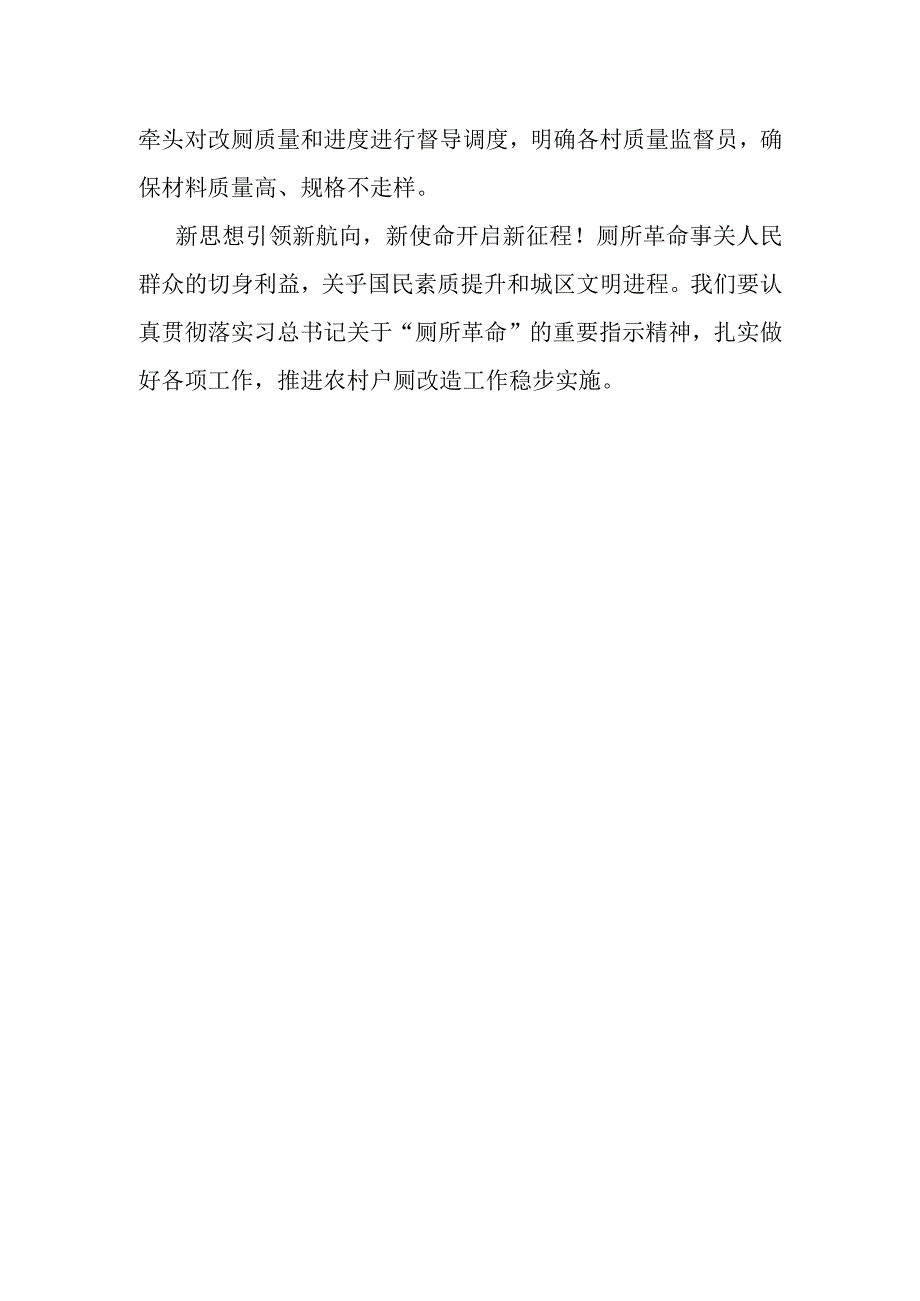 牵头对改厕质量和进度进行督导调度，明确各村质量监督员，确保材料质量高、规格不走样。

新思想引领新航向，新使命开启新征程！厕所革命事关人民群众的切身利益，关乎国民素质提升和城区文明进程。我们要认真贯彻落实习总书记关于“厕所革命”的重要指示精神，扎实做好各项工作，推进农村户厕改造工作稳步实施。